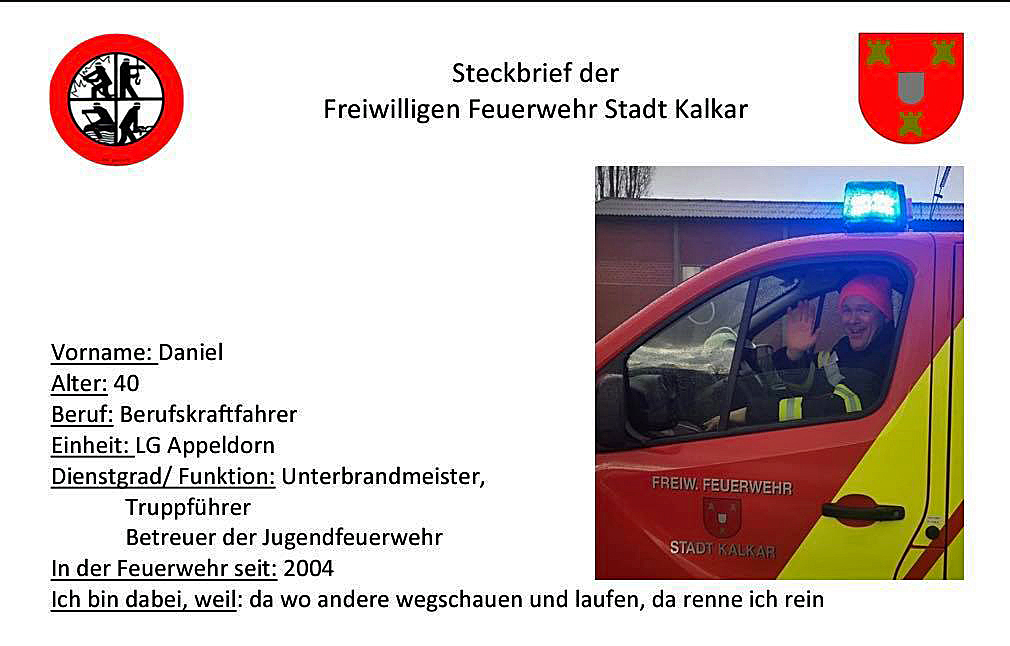 Steckbrief der
Freiwilligen Feuerwehr Stadt Kalkar

Vorname: Daniel
Alter: 40
Beruf: Berufskraftfahrer
Einheit: LG Appeldorn
Dienstgrad/ Funktion: Unterbrandmeister,
Truppführer
Betreuer der Jugendfeuerwehr
In der Feuerwehr seit: 2004
Ich bin dabei, weil: da wo andere wegschauen und laufen, da renne ich rein

FREIW. FEUERWEHR
STADT KALKAR